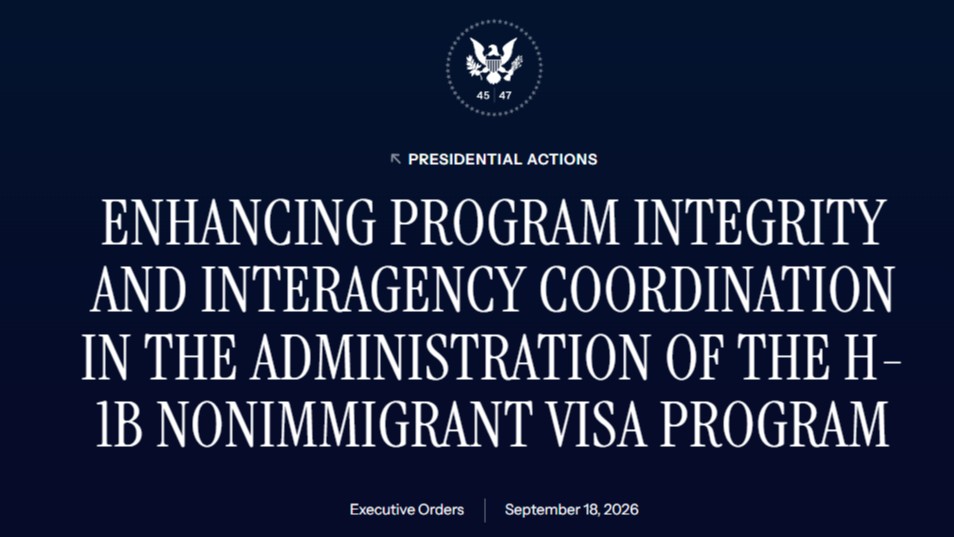 45 | 47

PRESIDENTIAL ACTIONS

ENHANCING PROGRAM INTEGRITY AND INTERAGENCY COORDINATION IN THE ADMINISTRATION OF THE H-1B NONIMMIGRANT VISA PROGRAM

Executive Orders | September 18, 2026